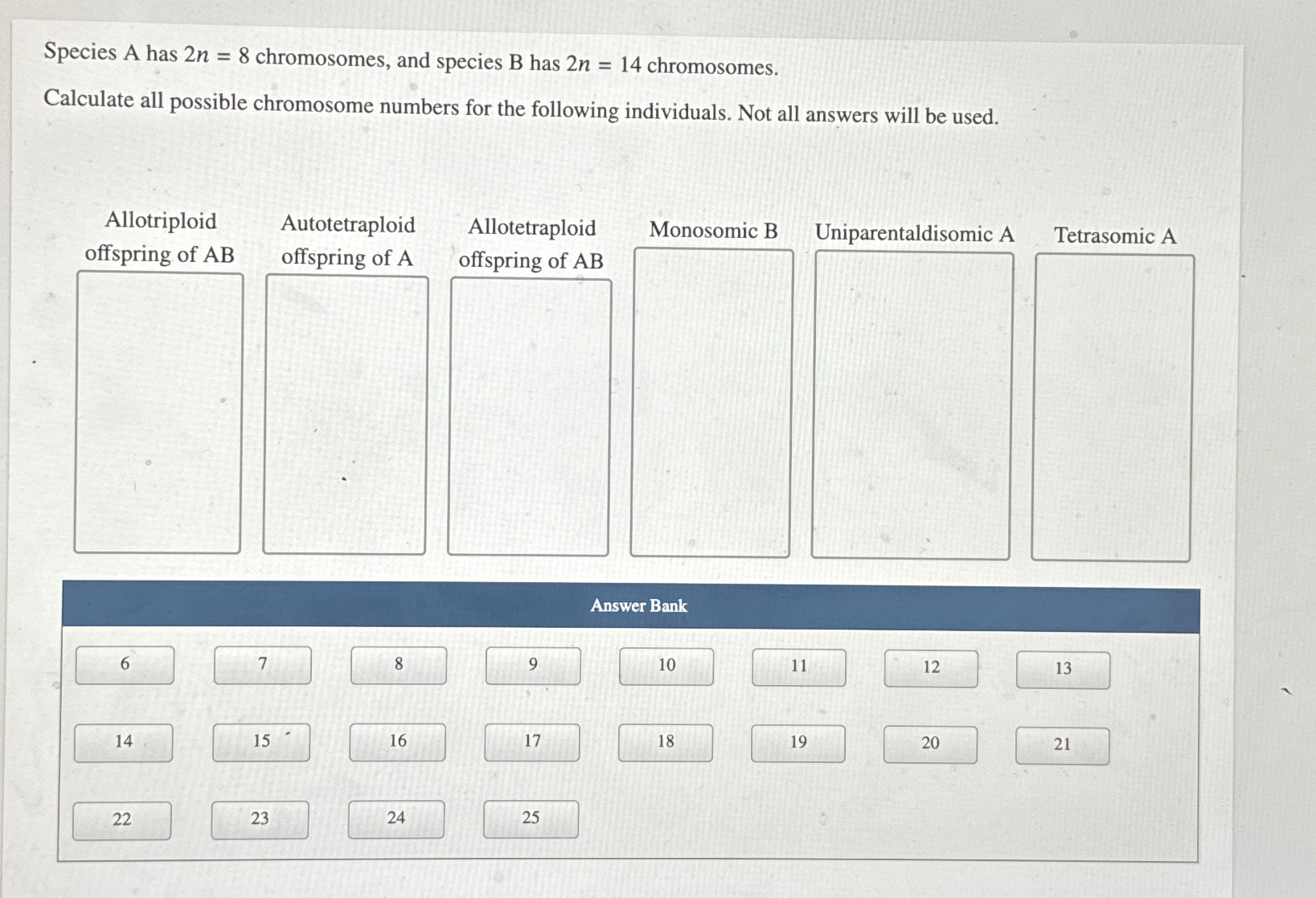 Species A has $2n = 8$ chromosomes, and species B has $2n = 14$ chromosomes.

Calculate all possible chromosome numbers for the following individuals. Not all answers will be used.

Allotriploid offspring of AB

Autotetraploid offspring of A

Allotetraploid offspring of AB

Monosomic B

Uniparentaldisomic A

Tetrasomic A

Answer Bank

6
7
8
9
10
11
12
13
14
15
16
17
18
19
20
21
22
23
24
25